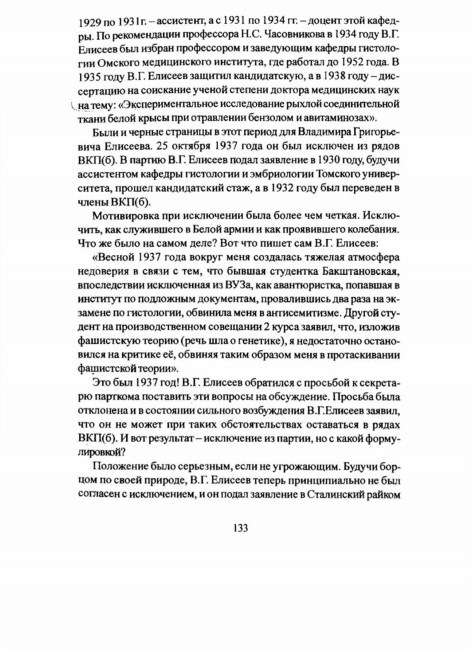 1929 по 1931г. – ассистент, а с 1931 по 1934 гг. – доцент этой кафедры. По рекомендации профессора Н.С. Часовникова в 1934 году В.Г. Елисеев был избран профессором и заведующим кафедры гистологии Омского медицинского института, где работал до 1952 года. В 1935 году В.Г. Елисеев защитил кандидатскую, а в 1938 году – диссертацию на соискание ученой степени доктора медицинских наук на тему: «Экспериментальное исследование рыхлой соединительной ткани белой крысы при отравлении бензолом и авитаминозах».

Были и черные страницы в этот период для Владимира Григорьевича Елисеева. 25 октября 1937 года он был исключен из рядов ВКП(б). В партию В.Г. Елисеев подал заявление в 1930 году, будучи ассистентом кафедры гистологии и эмбриологии Томского университета, прошел кандидатский стаж, а в 1932 году был переведен в члены ВКП(б).

Мотивировка при исключении была более чем четкая. Исключить, как служившего в Белой армии и как проявившего колебания. Что же было на самом деле? Вот что пишет сам В.Г. Елисеев:

«Весной 1937 года вокруг меня создалась тяжелая атмосфера недоверия в связи с тем, что бывшая студентка Бакштановская, впоследствии исключенная из ВУЗа, как авантюристка, попавшая в институт по подложным документам, провалившись два раза на экзамене по гистологии, обвинила меня в антисемитизме. Другой студент на производственном совещании 2 курса заявил, что, изложив фашистскую теорию (речь шла о генетике), я недостаточно остановился на критике её, обвиняя таким образом меня в протаскивании фашистской теории».

Это был 1937 год! В.Г. Елисеев обратился с просьбой к секретарю парткома поставить эти вопросы на обсуждение. Просьба была отклонена и в состоянии сильного возбуждения В.Г.Елисеев заявил, что он не может при таких обстоятельствах оставаться в рядах ВКП(б). И вот результат – исключение из партии, но с какой формулировкой?

Положение было серьезным, если не угрожающим. Будучи борцом по своей природе, В.Г. Елисеев теперь принципиально не был согласен с исключением, и он подал заявление в Сталинский райком

133